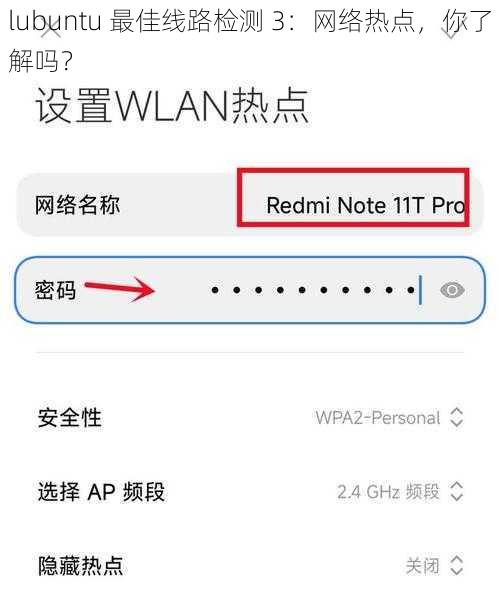 lubuntu 最佳线路检测 3：网络热点，你了解吗？

设置WLAN热点

网络名称 Redmi Note 11T Pro

密码 ••••••••••

安全性 WPA2-Personal

选择 AP 频段 2.4 GHz 频段

隐藏热点 关闭